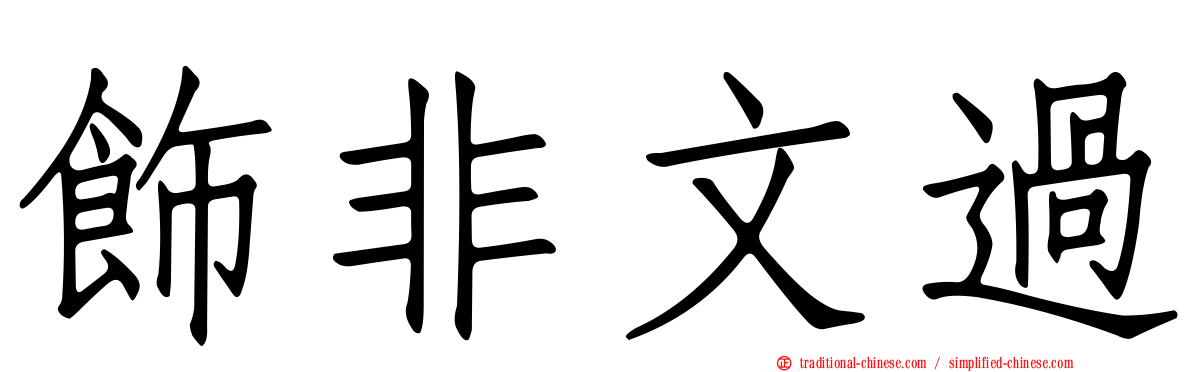 飾非文過

traditional-chinese.com / simplified-chinese.com